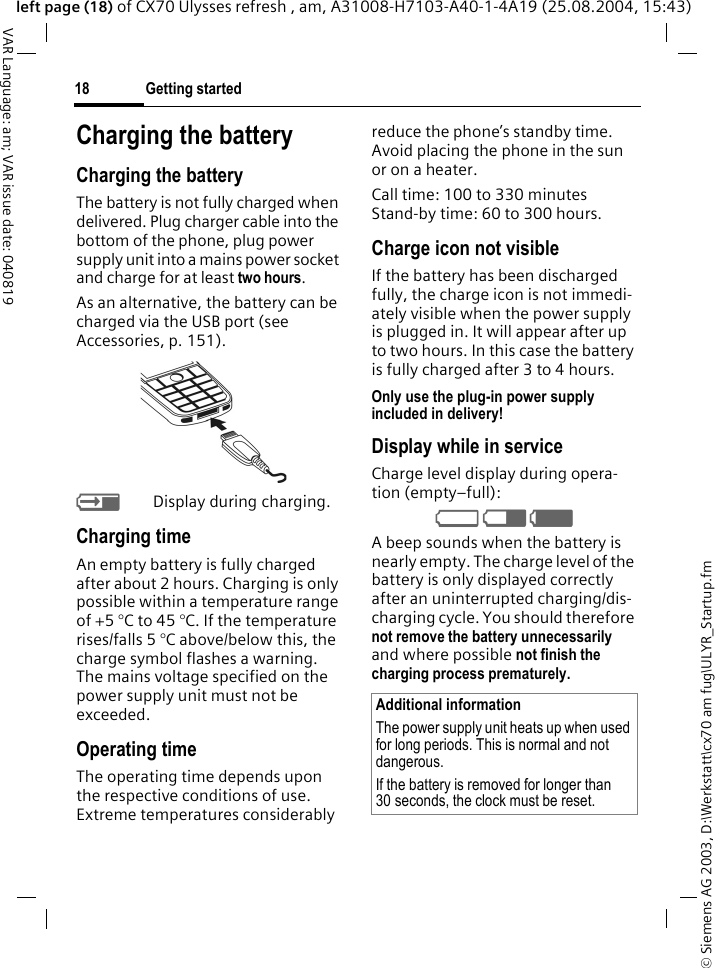 left page (18) of CX70 Ulysses refresh , am, A31008-H7103-A40-1-4A19 (25.08.2004, 15:43)

VAR Language: am; VAR issue date: 040819

18 Getting started

Charging the battery

Charging the battery

The battery is not fully charged when delivered. Plug charger cable into the bottom of the phone, plug power supply unit into a mains power socket and charge for at least two hours.

As an alternative, the battery can be charged via the USB port (see Accessories, p. 151).

Display during charging.

Charging time

An empty battery is fully charged after about 2 hours. Charging is only possible within a temperature range of +5 °C to 45 °C. If the temperature rises/falls 5 °C above/below this, the charge symbol flashes a warning. The mains voltage specified on the power supply unit must not be exceeded.

Operating time

The operating time depends upon the respective conditions of use. Extreme temperatures considerably reduce the phone's standby time. Avoid placing the phone in the sun or on a heater.

Call time: 100 to 330 minutes
Stand-by time: 60 to 300 hours.

Charge icon not visible

If the battery has been discharged fully, the charge icon is not immediately visible when the power supply is plugged in. It will appear after up to two hours. In this case the battery is fully charged after 3 to 4 hours.

Only use the plug-in power supply included in delivery!

Display while in service

Charge level display during operation (empty–full):

A beep sounds when the battery is nearly empty. The charge level of the battery is only displayed correctly after an uninterrupted charging/discharging cycle. You should therefore not remove the battery unnecessarily and where possible not finish the charging process prematurely.

Additional information

The power supply unit heats up when used for long periods. This is normal and not dangerous.

If the battery is removed for longer than 30 seconds, the clock must be reset.

© Siemens AG 2003, D:\Werkstatt\cx70 am fug\ULYR_Startup.fm